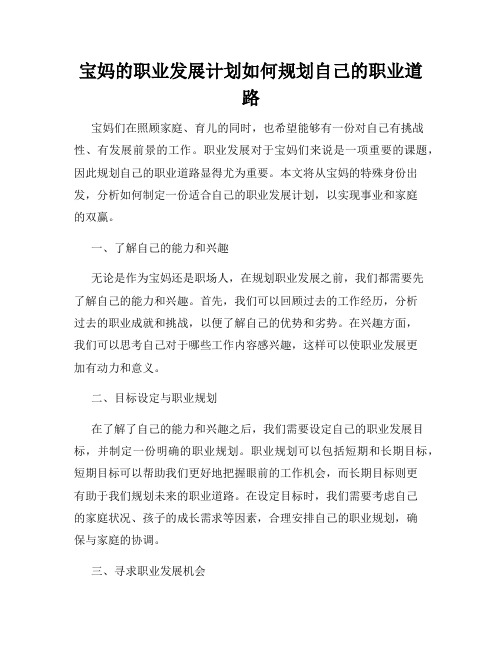 宝妈的职业发展计划如何规划自己的职业道路

宝妈们在照顾家庭、育儿的同时，也希望能够有一份对自己有挑战性、有发展前景的工作。职业发展对于宝妈们来说是一项重要的课题，因此规划自己的职业道路显得尤为重要。本文将从宝妈的特殊身份出发，分析如何制定一份适合自己的职业发展计划，以实现事业和家庭的双赢。

一、了解自己的能力和兴趣

无论是作为宝妈还是职场人，在规划职业发展之前，我们都需要先了解自己的能力和兴趣。首先，我们可以回顾过去的工作经历，分析过去的职业成就和挑战，以便了解自己的优势和劣势。在兴趣方面，我们可以思考自己对于哪些工作内容感兴趣，这样可以使职业发展更加有动力和意义。

二、目标设定与职业规划

在了解了自己的能力和兴趣之后，我们需要设定自己的职业发展目标，并制定一份明确的职业规划。职业规划可以包括短期和长期目标，短期目标可以帮助我们更好地把握眼前的工作机会，而长期目标则更有助于我们规划未来的职业道路。在设定目标时，我们需要考虑自己的家庭状况、孩子的成长需求等因素，合理安排自己的职业规划，确保与家庭的协调。

三、寻求职业发展机会